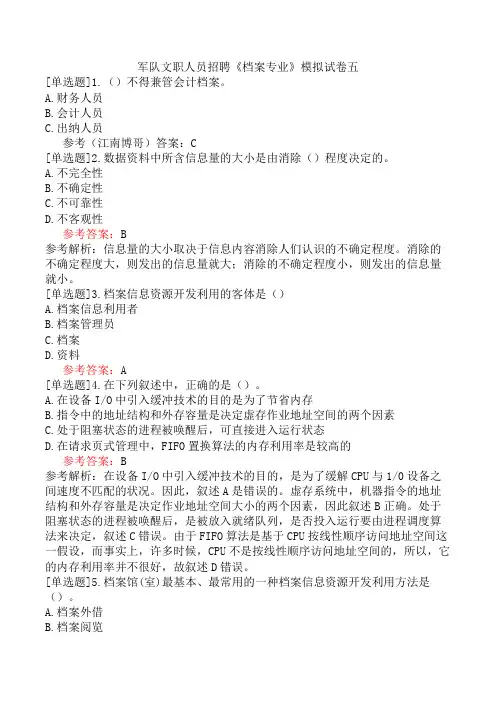 军队文职人员招聘《档案专业》模拟试卷五

[单选题]1.（）不得兼管会计档案。
A.财务人员
B.会计人员
C.出纳人员
参考（江南博哥）答案：C

[单选题]2.数据资料中所含信息量的大小是由消除（）程度决定的。
A.不完全性
B.不确定性
C.不可靠性
D.不客观性
参考答案：B
参考解析：信息量的大小取决于信息内容消除人们认识的不确定程度。消除的不确定程度大，则发出的信息量就大；消除的不确定程度小，则发出的信息量就小。

[单选题]3.档案信息资源开发利用的客体是（）
A.档案信息利用者
B.档案管理员
C.档案
D.资料
参考答案：A

[单选题]4.在下列叙述中，正确的是（）。
A.在设备I/O中引入缓冲技术的目的是为了节省内存
B.指令中的地址结构和外存容量是决定虚存作业地址空间的两个因素
C.处于阻塞状态的进程被唤醒后，可直接进入运行状态
D.在请求页式管理中，FIFO置换算法的内存利用率是较高的
参考答案：B
参考解析：在设备I/O中引入缓冲技术的目的，是为了缓解CPU与1/0设备之间速度不匹配的状况。因此，叙述A是错误的。虚存系统中，机器指令的地址结构和外存容量是决定作业地址空间大小的两个因素，因此叙述B正确。处于阻塞状态的进程被唤醒后，是被放入就绪队列，是否投入运行要由进程调度算法来决定，叙述C错误。由于FIFO算法是基于CPU按线性顺序访问地址空间这一假设，而事实上，许多时候，CPU不是按线性顺序访问地址空间的，所以，它的内存利用率并不很好，故叙述D错误。

[单选题]5.档案馆(室)最基本、最常用的一种档案信息资源开发利用方法是（）。
A.档案外借
B.档案阅览